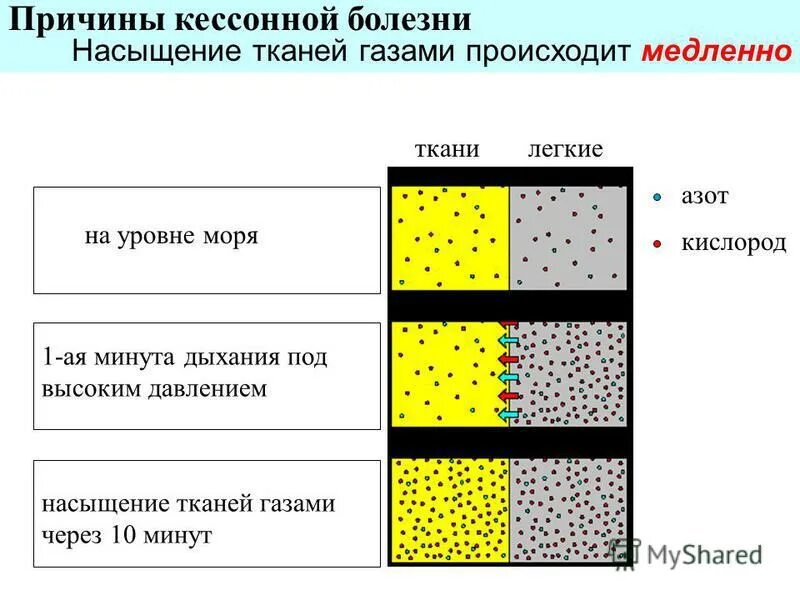 Причины кессонной болезни

Насыщение тканей газами происходит медленно

ткани легкие

азот

кислород

на уровне моря

1-ая минута дыхания под высоким давлением

насыщение тканей газами через 10 минут

MyShared